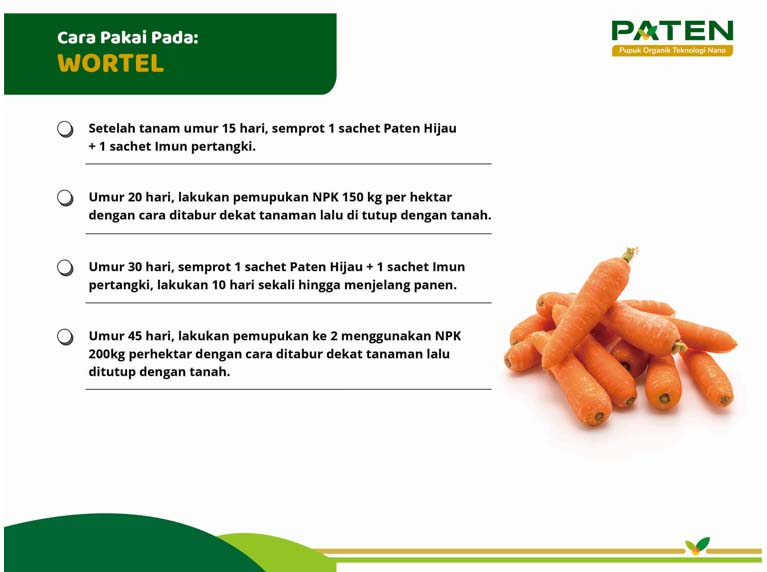 Cara Pakai Pada:
WORTEL

PATEN
Pupuk Organik Teknologi Nano

Setelah tanam umur 15 hari, semprot 1 sachet Paten Hijau + 1 sachet Imun pertangki.

Umur 20 hari, lakukan pemupukan NPK 150 kg per hektar dengan cara ditabur dekat tanaman lalu di tutup dengan tanah.

Umur 30 hari, semprot 1 sachet Paten Hijau + 1 sachet Imun pertangki, lakukan 10 hari sekali hingga menjelang panen.

Umur 45 hari, lakukan pemupukan ke 2 menggunakan NPK 200kg perhektar dengan cara ditabur dekat tanaman lalu ditutup dengan tanah.